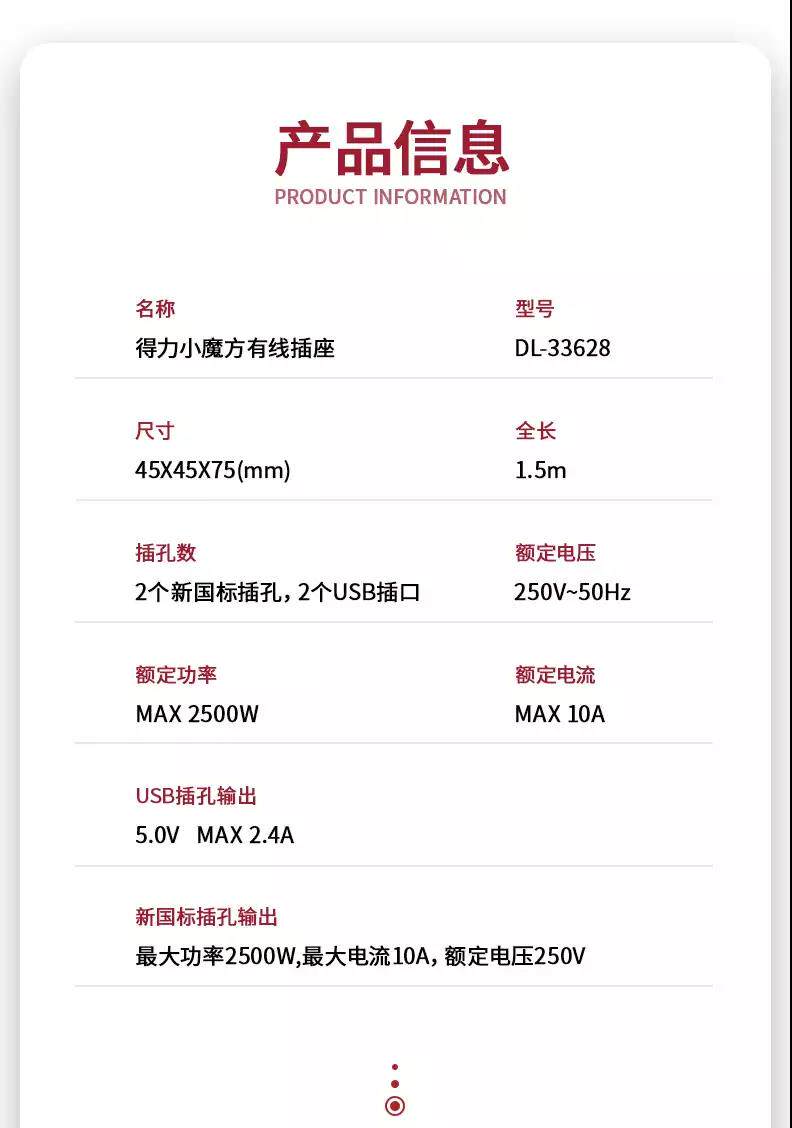 产品信息
PRODUCT INFORMATION

名称
得力小魔方有线插座

型号
DL-33628

尺寸
45X45X75(mm)

全长
1.5m

插孔数
2个新国标插孔，2个USB插口

额定电压
250V~50Hz

额定功率
MAX 2500W

额定电流
MAX 10A

USB插孔输出
5.0V MAX 2.4A

新国标插孔输出
最大功率2500W,最大电流10A，额定电压250V